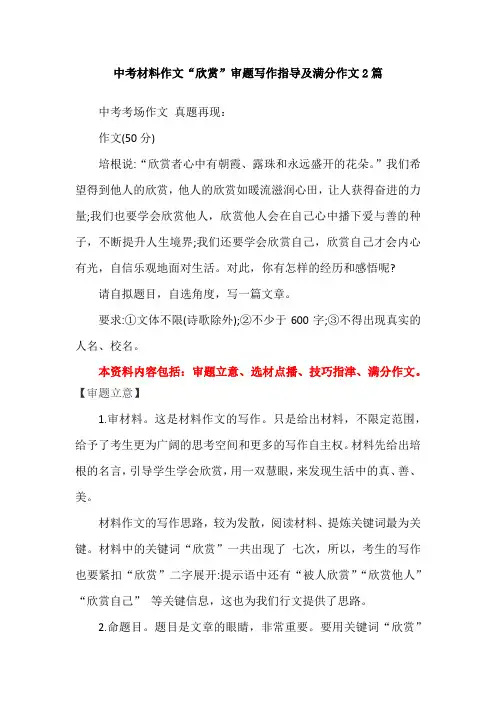 中考材料作文“欣赏”审题写作指导及满分作文2篇

中考考场作文 真题再现：

作文(50分)

培根说:“欣赏者心中有朝霞、露珠和永远盛开的花朵。”我们希望得到他人的欣赏，他人的欣赏如暖流滋润心田，让人获得奋进的力量;我们也要学会欣赏他人，欣赏他人会在自己心中播下爱与善的种子，不断提升人生境界;我们还要学会欣赏自己，欣赏自己才会内心有光，自信乐观地面对生活。对此，你有怎样的经历和感悟呢?

请自拟题目，自选角度，写一篇文章。

要求:①文体不限(诗歌除外);②不少于 600 字;③不得出现真实的人名、校名。

本资料内容包括：审题立意、选材点播、技巧指津、满分作文。

【审题立意】

1.审材料。这是材料作文的写作。只是给出材料，不限定范围，给予了考生更为广阔的思考空间和更多的写作自主权。材料先给出培根的名言，引导学生学会欣赏，用一双慧眼，来发现生活中的真、善、美。

材料作文的写作思路，较为发散，阅读材料、提炼关键词最为关键。材料中的关键词“欣赏”一共出现了 七次，所以，考生的写作也要紧扣“欣赏”二字展开:提示语中还有“被人欣赏”“欣赏他人”“欣赏自己” 等关键信息，这也为我们行文提供了思路。

2.命题目。题目是文章的眼睛，非常重要。要用关键词“欣赏”